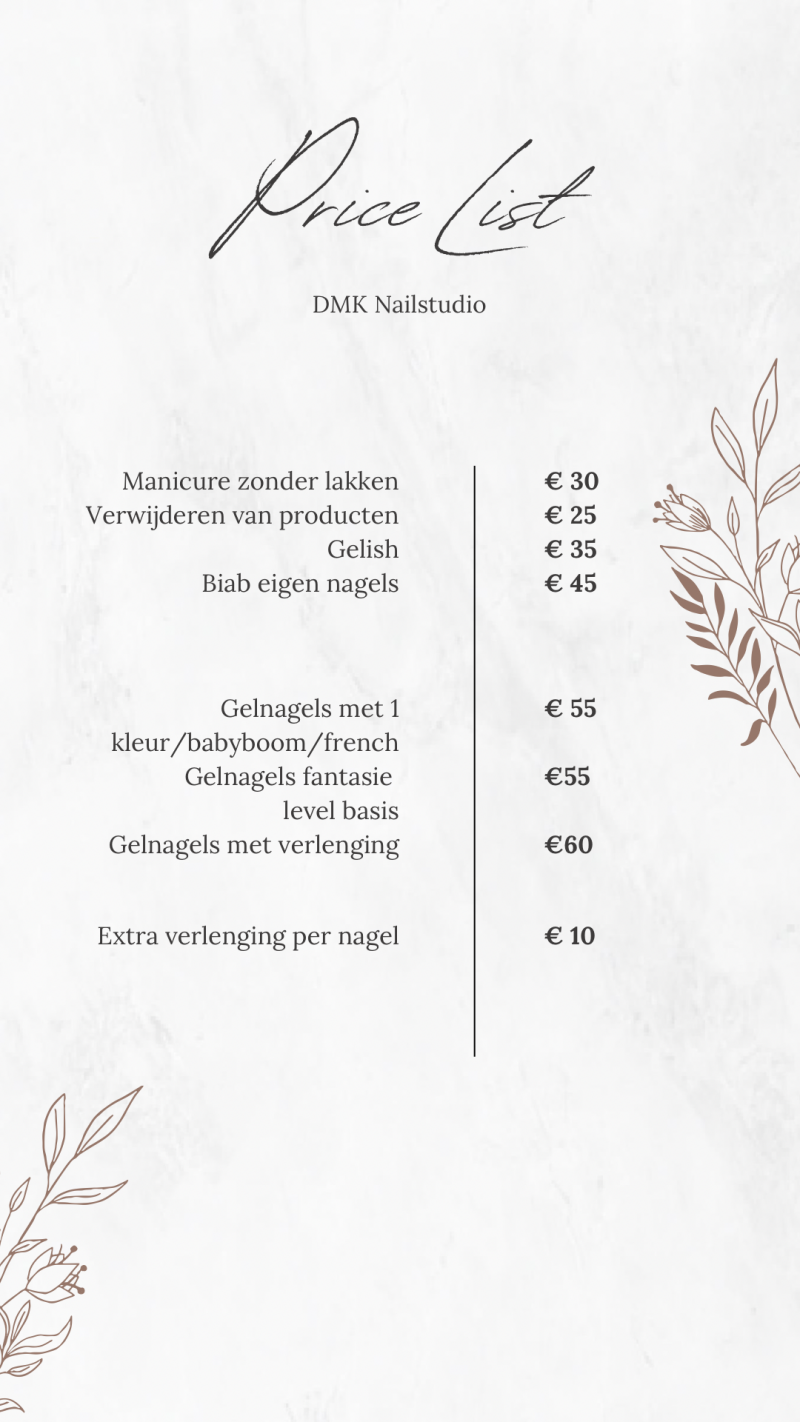 Price List

DMK Nailstudio

| | |
|---|---|
| Manicure zonder lakken | € 30 |
| Verwijderen van producten | € 25 |
| Gelish | € 35 |
| Biab eigen nagels | € 45 |
| Gelnagels met 1 kleur/babyboom/french | € 55 |
| Gelnagels fantasie level basis | €55 |
| Gelnagels met verlenging | €60 |
| Extra verlenging per nagel | € 10 |